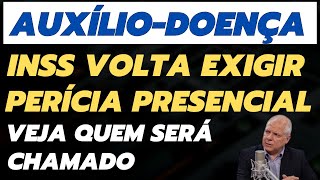 AUXÍLIO-DOENÇA

INSS VOLTA EXIGIR PERÍCIA PRESENCIAL

VEJA QUEM SERÁ CHAMADO